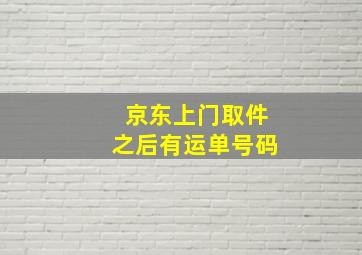 京东上门取件
之后有运单号码